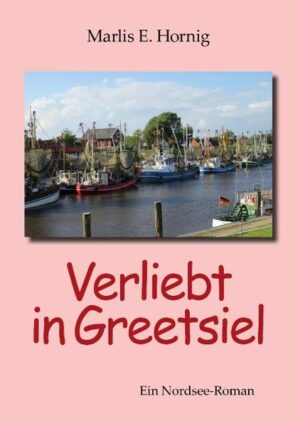 Marlis E. Hornig

Verliebt in Greetsiel

Ein Nordsee-Roman